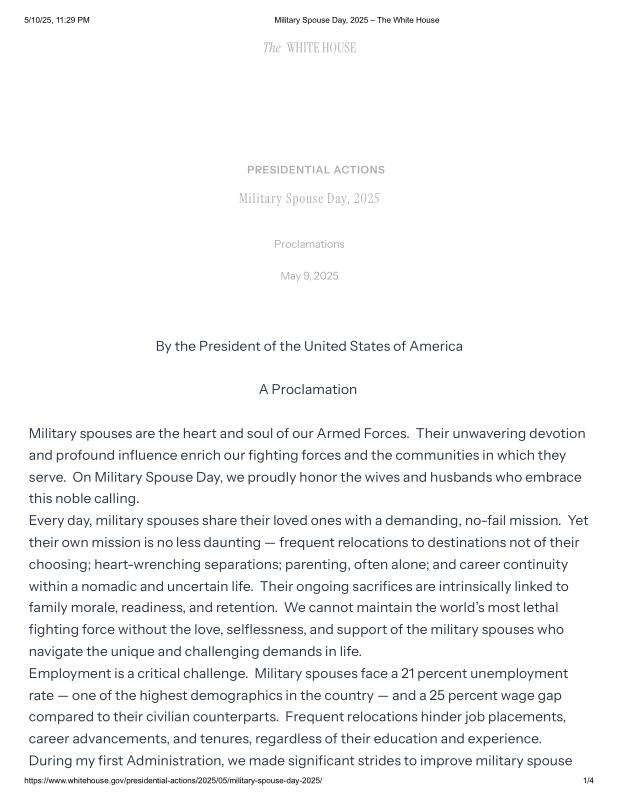 5/10/25, 11:29 PM

Military Spouse Day, 2025 – The White House

The WHITE HOUSE

PRESIDENTIAL ACTIONS

Military Spouse Day, 2025

Proclamations

May 9, 2025

By the President of the United States of America

A Proclamation

Military spouses are the heart and soul of our Armed Forces. Their unwavering devotion and profound influence enrich our fighting forces and the communities in which they serve. On Military Spouse Day, we proudly honor the wives and husbands who embrace this noble calling.

Every day, military spouses share their loved ones with a demanding, no-fail mission. Yet their own mission is no less daunting — frequent relocations to destinations not of their choosing; heart-wrenching separations; parenting, often alone; and career continuity within a nomadic and uncertain life. Their ongoing sacrifices are intrinsically linked to family morale, readiness, and retention. We cannot maintain the world's most lethal fighting force without the love, selflessness, and support of the military spouses who navigate the unique and challenging demands in life.

Employment is a critical challenge. Military spouses face a 21 percent unemployment rate — one of the highest demographics in the country — and a 25 percent wage gap compared to their civilian counterparts. Frequent relocations hinder job placements, career advancements, and tenures, regardless of their education and experience.

During my first Administration, we made significant strides to improve military spouse

https://www.whitehouse.gov/presidential-actions/2025/05/military-spouse-day-2025/

1/4